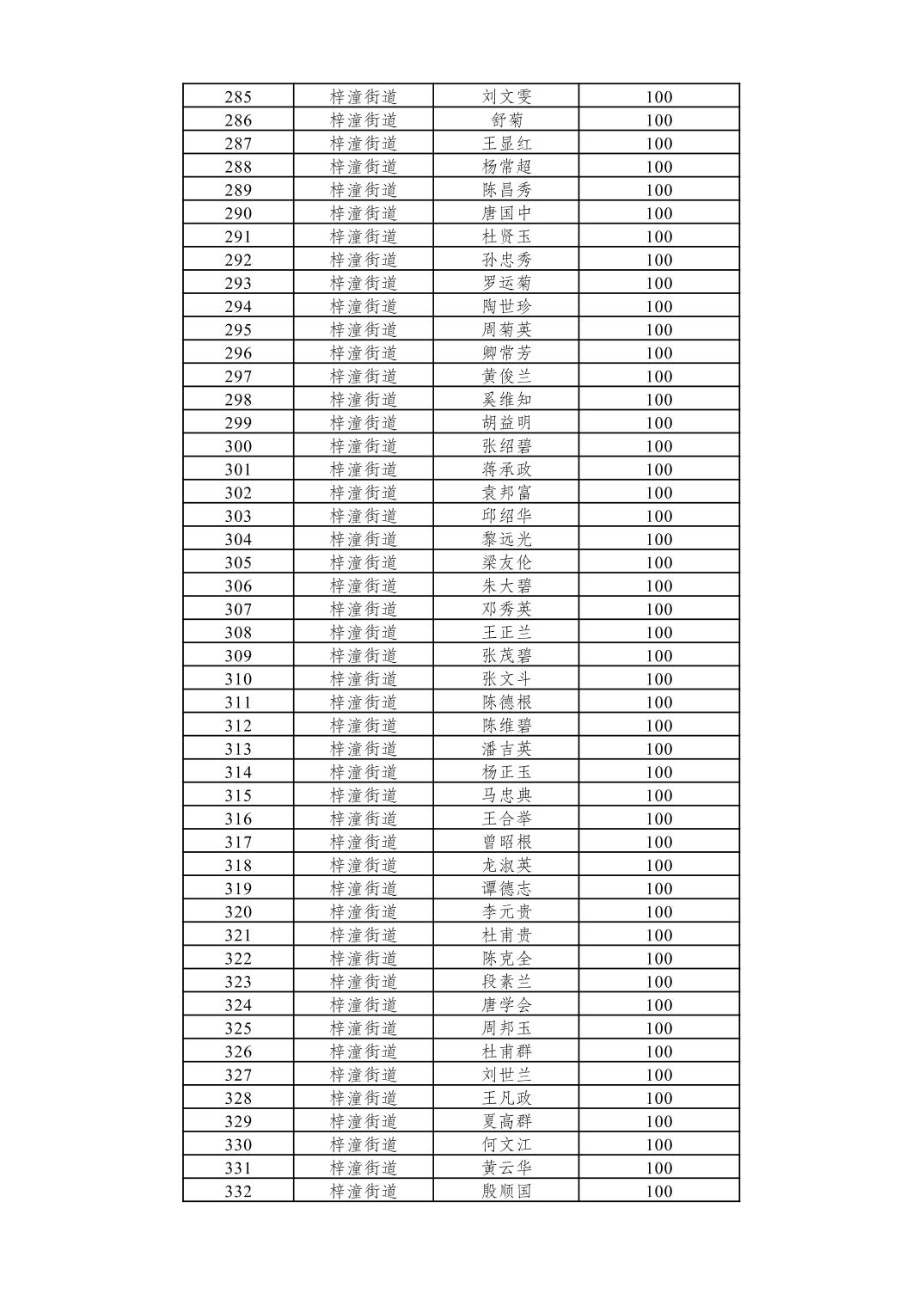 | 285 | 梓潼街道 | 刘文雯 | 100 |
|---|---|---|---|
| 286 | 梓潼街道 | 舒菊 | 100 |
| 287 | 梓潼街道 | 王显红 | 100 |
| 288 | 梓潼街道 | 杨常超 | 100 |
| 289 | 梓潼街道 | 陈昌秀 | 100 |
| 290 | 梓潼街道 | 唐国中 | 100 |
| 291 | 梓潼街道 | 杜贤玉 | 100 |
| 292 | 梓潼街道 | 孙忠秀 | 100 |
| 293 | 梓潼街道 | 罗运菊 | 100 |
| 294 | 梓潼街道 | 陶世珍 | 100 |
| 295 | 梓潼街道 | 周菊英 | 100 |
| 296 | 梓潼街道 | 卿常芳 | 100 |
| 297 | 梓潼街道 | 黄俊兰 | 100 |
| 298 | 梓潼街道 | 奚维知 | 100 |
| 299 | 梓潼街道 | 胡益明 | 100 |
| 300 | 梓潼街道 | 张绍碧 | 100 |
| 301 | 梓潼街道 | 蒋承政 | 100 |
| 302 | 梓潼街道 | 袁邦富 | 100 |
| 303 | 梓潼街道 | 邱绍华 | 100 |
| 304 | 梓潼街道 | 黎远光 | 100 |
| 305 | 梓潼街道 | 梁友伦 | 100 |
| 306 | 梓潼街道 | 朱大碧 | 100 |
| 307 | 梓潼街道 | 邓秀英 | 100 |
| 308 | 梓潼街道 | 王正兰 | 100 |
| 309 | 梓潼街道 | 张茂碧 | 100 |
| 310 | 梓潼街道 | 张文斗 | 100 |
| 311 | 梓潼街道 | 陈德根 | 100 |
| 312 | 梓潼街道 | 陈维碧 | 100 |
| 313 | 梓潼街道 | 潘吉英 | 100 |
| 314 | 梓潼街道 | 杨正玉 | 100 |
| 315 | 梓潼街道 | 马忠典 | 100 |
| 316 | 梓潼街道 | 王合举 | 100 |
| 317 | 梓潼街道 | 曾昭根 | 100 |
| 318 | 梓潼街道 | 龙淑英 | 100 |
| 319 | 梓潼街道 | 谭德志 | 100 |
| 320 | 梓潼街道 | 李元贵 | 100 |
| 321 | 梓潼街道 | 杜甫贵 | 100 |
| 322 | 梓潼街道 | 陈克全 | 100 |
| 323 | 梓潼街道 | 段素兰 | 100 |
| 324 | 梓潼街道 | 唐学会 | 100 |
| 325 | 梓潼街道 | 周邦玉 | 100 |
| 326 | 梓潼街道 | 杜甫群 | 100 |
| 327 | 梓潼街道 | 刘世兰 | 100 |
| 328 | 梓潼街道 | 王凡政 | 100 |
| 329 | 梓潼街道 | 夏高群 | 100 |
| 330 | 梓潼街道 | 何文江 | 100 |
| 331 | 梓潼街道 | 黄云华 | 100 |
| 332 | 梓潼街道 | 殷顺国 | 100 |